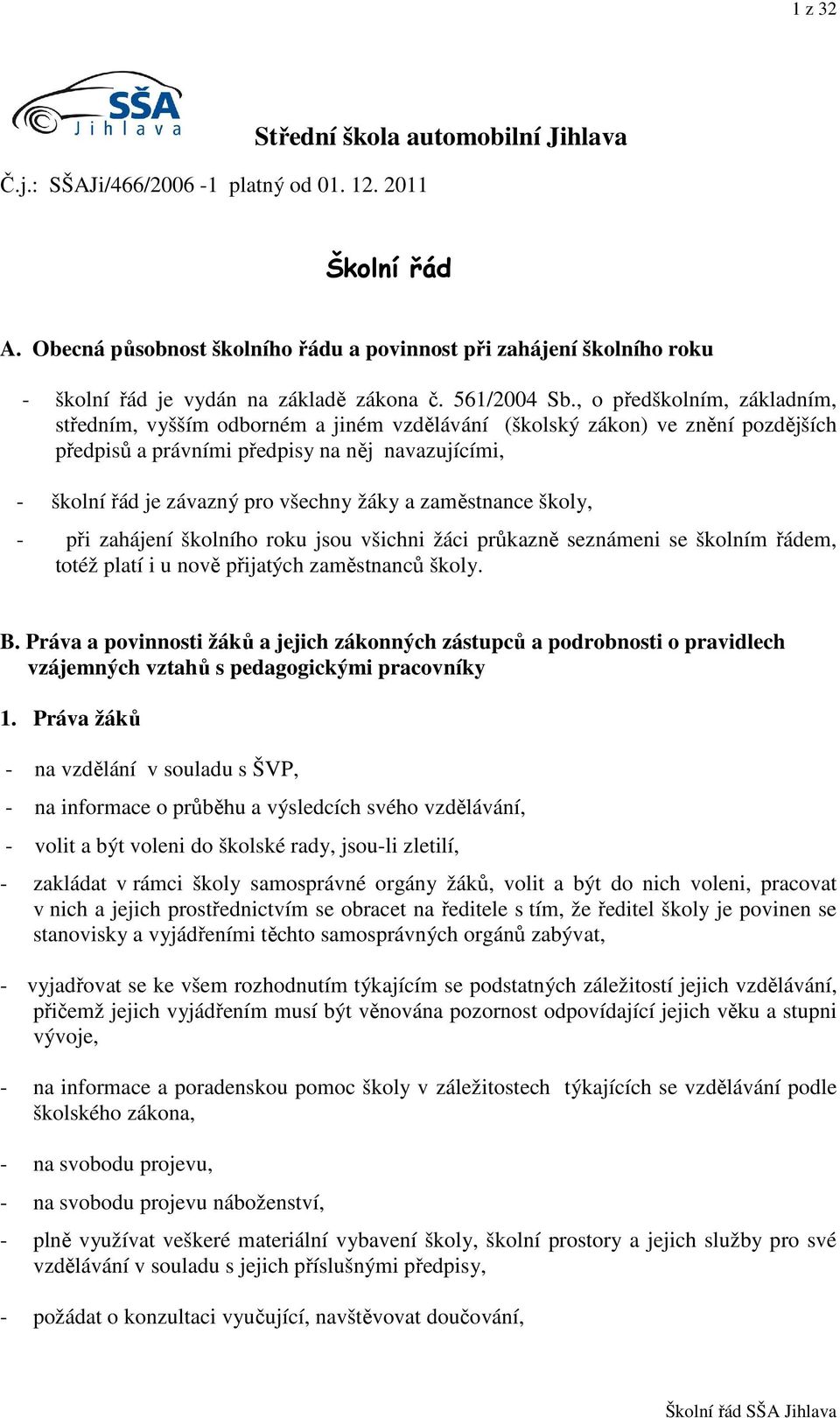 1 z 32

SŠA
Jihlava

Střední škola automobilní Jihlava

Č.j.: SŠAJi/466/2006 -1 platný od 01. 12. 2011

Školní řád

A. Obecná působnost školního řádu a povinnost při zahájení školního roku

- školní řád je vydán na základě zákona č. 561/2004 Sb., o předškolním, základním, středním, vyšším odborném a jiném vzdělávání (školský zákon) ve znění pozdějších předpisů a právními předpisy na něj navazujícími,

- školní řád je závazný pro všechny žáky a zaměstnance školy,

- při zahájení školního roku jsou všichni žáci průkazně seznámeni se školním řádem, totéž platí i u nově přijatých zaměstnanců školy.

B. Práva a povinnosti žáků a jejich zákonných zástupců a podrobnosti o pravidlech vzájemných vztahů s pedagogickými pracovníky

1. Práva žáků

- na vzdělání v souladu s ŠVP,

- na informace o průběhu a výsledcích svého vzdělávání,

- volit a být voleni do školské rady, jsou-li zletilí,

- zakládat v rámci školy samosprávné orgány žáků, volit a být do nich voleni, pracovat v nich a jejich prostřednictvím se obracet na ředitele s tím, že ředitel školy je povinen se stanovisky a vyjádřeními těchto samosprávných orgánů zabývat,

- vyjadřovat se ke všem rozhodnutím týkajícím se podstatných záležitostí jejich vzdělávání, přičemž jejich vyjádřením musí být věnována pozornost odpovídající jejich věku a stupni vývoje,

- na informace a poradenskou pomoc školy v záležitostech týkajících se vzdělávání podle školského zákona,

- na svobodu projevu,

- na svobodu projevu náboženství,

- plně využívat veškeré materiální vybavení školy, školní prostory a jejich služby pro své vzdělávání v souladu s jejich příslušnými předpisy,

- požádat o konzultaci vyučující, navštěvovat doučování,

Školní řád SŠA Jihlava